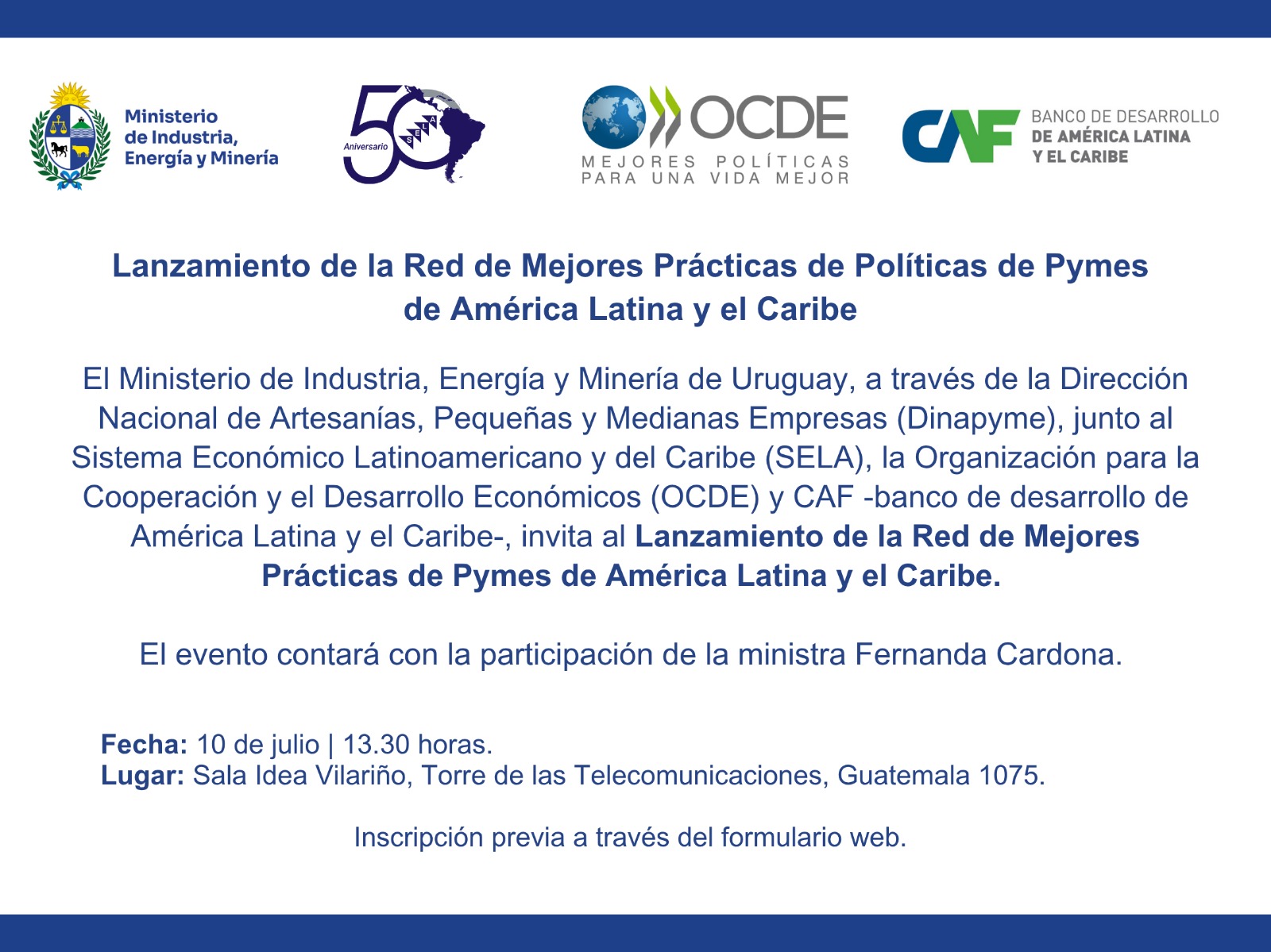 Ministerio de Industria, Energía y Minería

50 Aniversario SELA

OCDE
MEJORES POLÍTICAS PARA UNA VIDA MEJOR

CAF BANCO DE DESARROLLO DE AMÉRICA LATINA Y EL CARIBE

Lanzamiento de la Red de Mejores Prácticas de Políticas de Pymes de América Latina y el Caribe

El Ministerio de Industria, Energía y Minería de Uruguay, a través de la Dirección Nacional de Artesanías, Pequeñas y Medianas Empresas (Dinapyme), junto al Sistema Económico Latinoamericano y del Caribe (SELA), la Organización para la Cooperación y el Desarrollo Económicos (OCDE) y CAF -banco de desarrollo de América Latina y el Caribe-, invita al Lanzamiento de la Red de Mejores Prácticas de Pymes de América Latina y el Caribe.

El evento contará con la participación de la ministra Fernanda Cardona.

Fecha: 10 de julio | 13.30 horas.
Lugar: Sala Idea Vilariño, Torre de las Telecomunicaciones, Guatemala 1075.

Inscripción previa a través del formulario web.